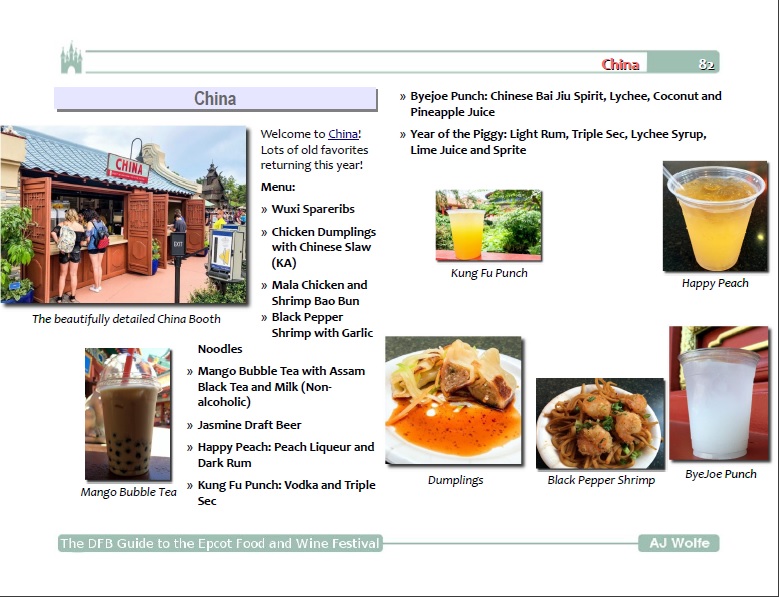 China 82

China

CHINA

EXIT

The beautifully detailed China Booth

Welcome to China! Lots of old favorites returning this year!

Menu:

» Wuxi Spareribs

» Chicken Dumplings with Chinese Slaw (KA)

» Mala Chicken and Shrimp Bao Bun

» Black Pepper Shrimp with Garlic Noodles

» Mango Bubble Tea with Assam Black Tea and Milk (Non-alcoholic)

» Jasmine Draft Beer

» Happy Peach: Peach Liqueur and Dark Rum

» Kung Fu Punch: Vodka and Triple Sec

Mango Bubble Tea

» Byejoe Punch: Chinese Bai Jiu Spirit, Lychee, Coconut and Pineapple Juice

» Year of the Piggy: Light Rum, Triple Sec, Lychee Syrup, Lime Juice and Sprite

Kung Fu Punch

Happy Peach

Dumplings

Black Pepper Shrimp

ByeJoe Punch

The DFB Guide to the Epcot Food and Wine Festival

AJ Wolfe